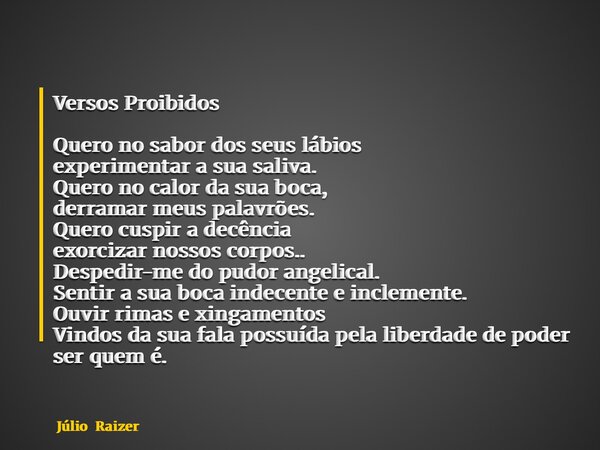 Versos Proibidos

Quero no sabor dos seus lábios
experimentar a sua saliva.
Quero no calor da sua boca,
derramar meus palavrões.
Quero cuspir a decência
exorcizar nossos corpos..
Despedir-me do pudor angelical.
Sentir a sua boca indecente e inclemente.
Ouvir rimas e xingamentos
Vindos da sua fala possuída pela liberdade de poder ser quem é.

Júlio Raizer